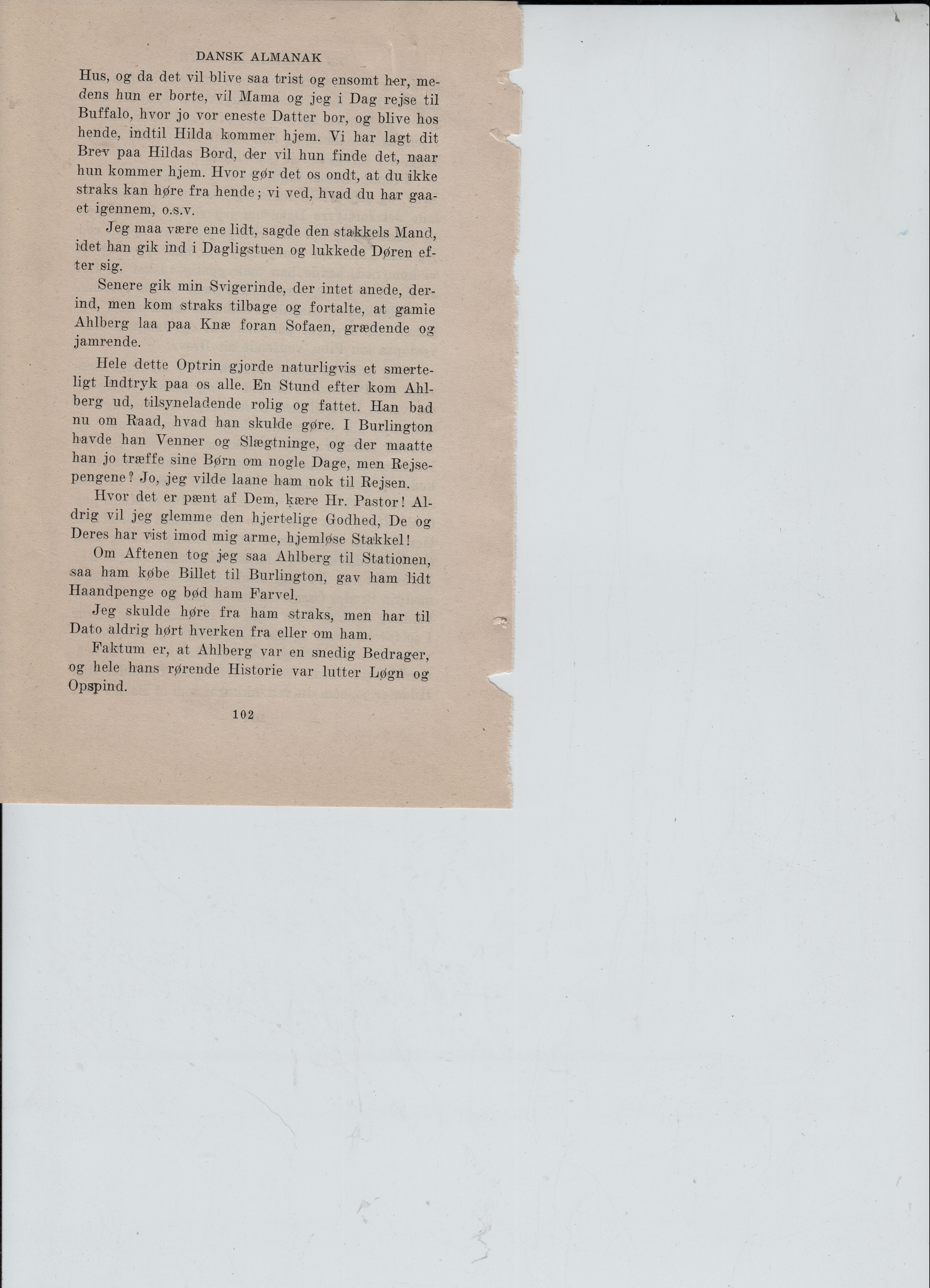 DANSK ALMANAK

Hus, og da det vil blive saa trist og ensomt her, medens hun er borte, vil Mama og jeg i Dag rejse til Buffalo, hvor jo vor eneste Datter bor, og blive hos hende, indtil Hilda kommer hjem. Vi har lagt dit Brev paa Hildas Bord, der vil hun finde det, naar hun kommer hjem. Hvor gør det os ondt, at du ikke straks kan høre fra hende; vi ved, hvad du har gaaet igennem, o.s.v.

Jeg maa være ene lidt, sagde den stakkels Mand, idet han gik ind i Dagligstuen og lukkede Døren efter sig.

Senere gik min Svigerinde, der intet anede, derind, men kom straks tilbage og fortalte, at gamle Ahlberg laa paa Knæ foran Sofaen, grædende og jamrende.

Hele dette Optrin gjorde naturligvis et smerteligt Indtryk paa os alle. En Stund efter kom Ahlberg ud, tilsyneladende rolig og fattet. Han bad nu om Raad, hvad han skulde gøre. I Burlington havde han Venner og Slægtninge, og der maatte han jo træffe sine Børn om nogle Dage, men Rejsepengene? Jo, jeg vilde laane ham nok til Rejsen.

Hvor det er pænt af Dem, kære Hr. Pastor! Aldrig vil jeg glemme den hjertelige Godhed, De og Deres har vist imod mig arme, hjemløse Stakkel!

Om Aftenen tog jeg saa Ahlberg til Stationen, saa ham købe Billet til Burlington, gav ham lidt Haandpenge og bød ham Farvel.

Jeg skulde høre fra ham straks, men har til Dato aldrig hørt hverken fra eller om ham.

Faktum er, at Ahlberg var en snedig Bedrager, og hele hans rørende Historie var lutter Løgn og Opspind.

102